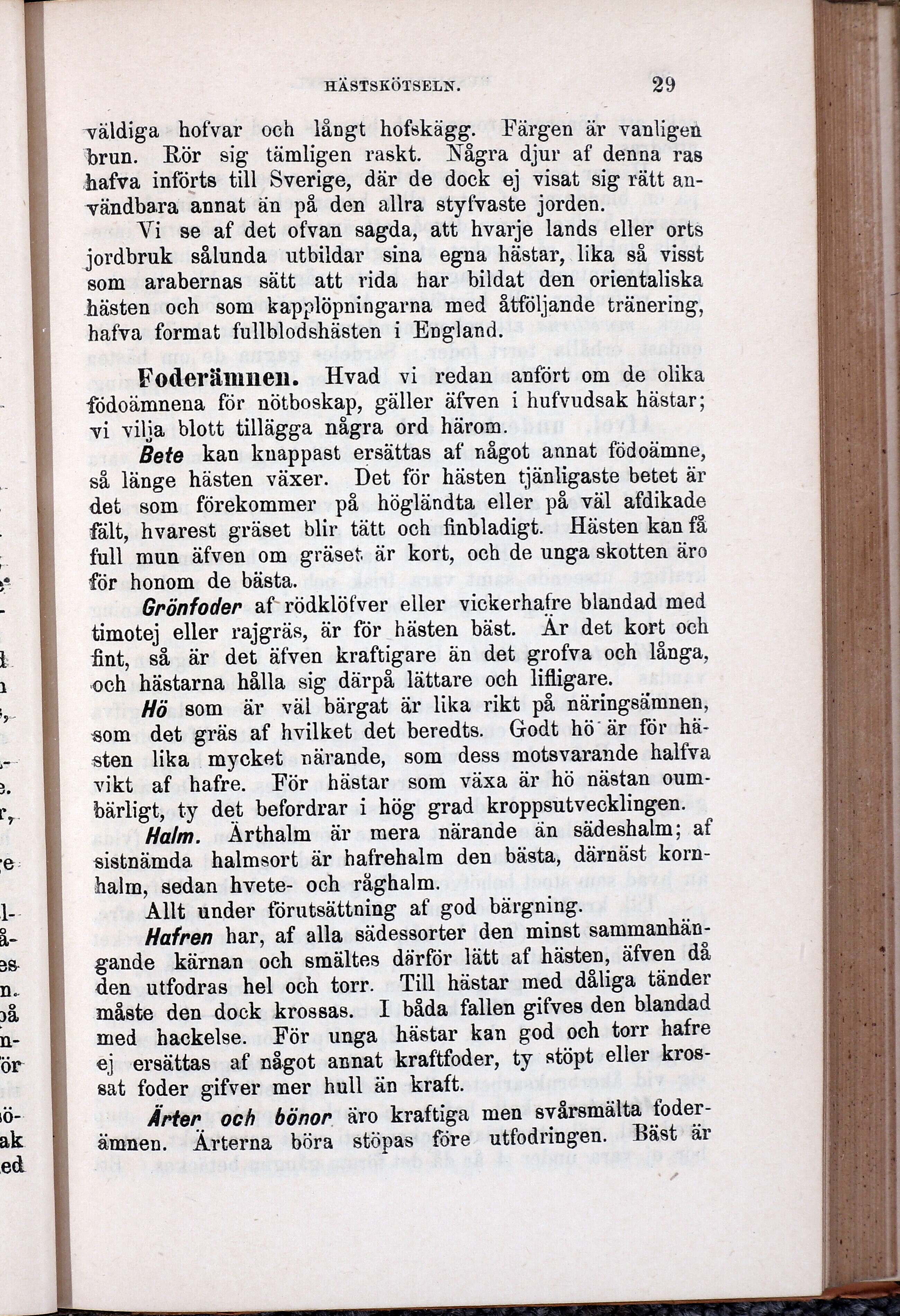 HÄSTSKÖTSELN. 29

väldiga hofvar och långt hofskägg. Färgen är vanligen brun. Rör sig tämligen raskt. Några djur af denna ras hafva införts till Sverige, där de dock ej visat sig rätt användbara annat än på den allra styfvaste jorden.

Vi se af det ofvan sagda, att hvarje lands eller orts jordbruk sålunda utbildar sina egna hästar, lika så visst som arabernas sätt att rida har bildat den orientaliska hästen och som kapplöpningarna med åtföljande tränering, hafva format fullblodshästen i England.

Foderämnen. Hvad vi redan anfört om de olika födoämnena för nötboskap, gäller äfven i hufvudsak hästar; vi vilja blott tillägga några ord härom.

Bete kan knappast ersättas af något annat födoämne, så länge hästen växer. Det för hästen tjänligaste betet är det som förekommer på högländta eller på väl afdikade fält, hvarest gräset blir tätt och finbladigt. Hästen kan få full mun äfven om gräset är kort, och de unga skotten äro för honom de bästa.

Grönfoder af rödklöfver eller vickerhafre blandad med timotej eller rajgräs, är för hästen bäst. Är det kort och fint, så är det äfven kraftigare än det grofva och långa, och hästarna hålla sig därpå lättare och lifligare.

Hö som är väl bärgat är lika rikt på näringsämnen, som det gräs af hvilket det beredts. Godt hö är för hästen lika mycket närande, som dess motsvarande halfva vikt af hafre. För hästar som växa är hö nästan oumbärligt, ty det befordrar i hög grad kroppsutvecklingen.

Halm. Ärthalm är mera närande än sädeshalm; af sistnämda halmsort är hafrehalm den bästa, därnäst kornhalm, sedan hvete- och råghalm.

Allt under förutsättning af god bärgning.

Hafren har, af alla sädessorter den minst sammanhängande kärnan och smältes därför lätt af hästen, äfven då den utfodras hel och torr. Till hästar med dåliga tänder måste den dock krossas. I båda fallen gifves den blandad med hackelse. För unga hästar kan god och torr hafre ej ersättas af något annat kraftfoder, ty stöpt eller krossat foder gifver mer hull än kraft.

Ärter och bönor äro kraftiga men svårsmälta foderämnen. Ärterna böra stöpas före utfodringen. Bäst är